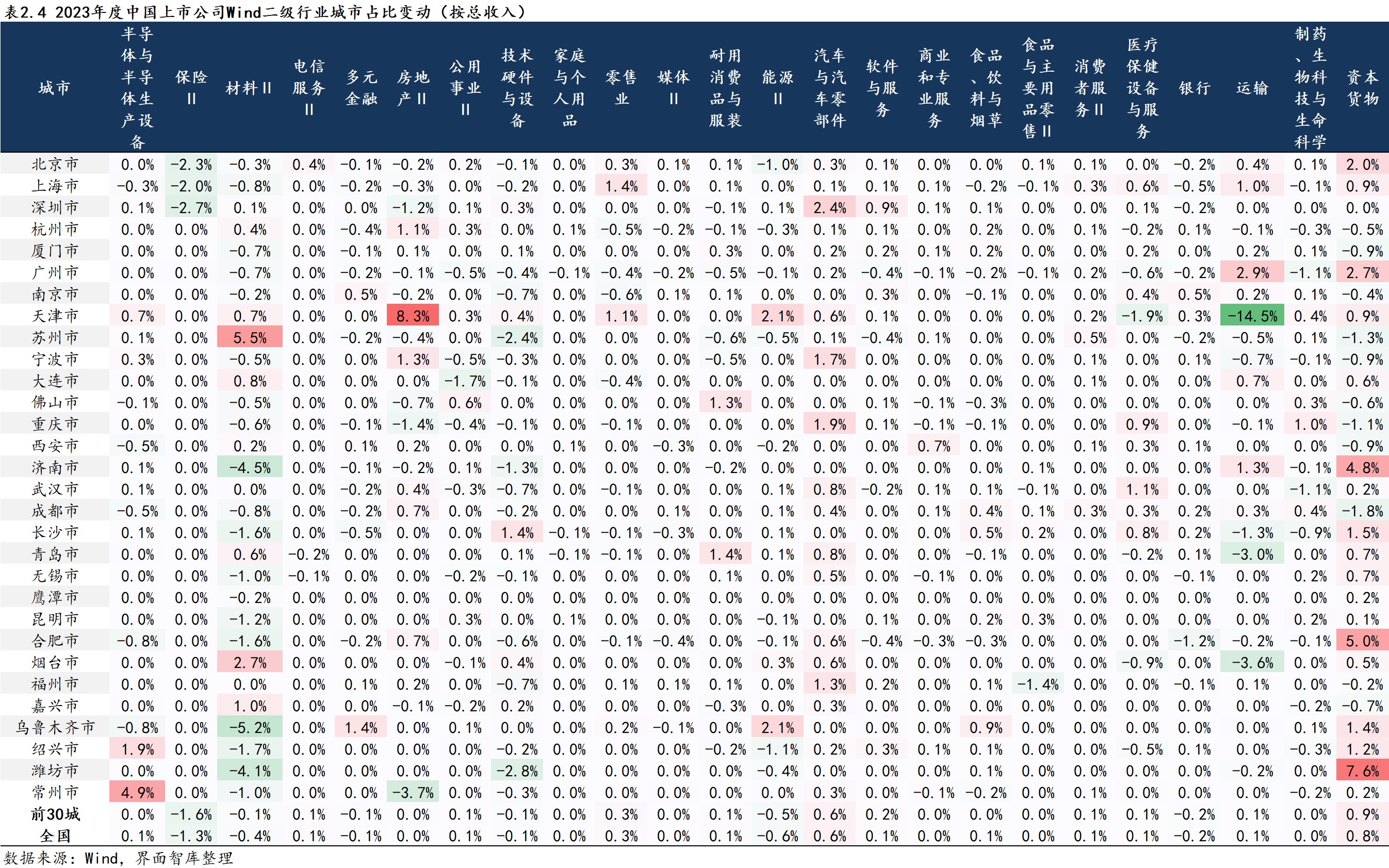 表2.4 2023年度中国上市公司Wind二级行业城市占比变动（按总收入）

| 城市 | 半导体与半导体生产设备 | 保险II | 材料II | 电信服务II | 多元金融 | 房地产II | 公用事业II | 技术硬件与设备 | 家庭与个人用品 | 零售业 | 媒体II | 耐用消费品与服装 | 能源II | 汽车与汽车零部件 | 软件与服务 | 商业和专业服务 | 食品、饮料与烟草 | 食品与主要用品零售II | 消费者服务II | 医疗保健设备与服务 | 银行 | 运输 | 制药、生物科技与生命科学 | 资本货物 |
|---|---|---|---|---|---|---|---|---|---|---|---|---|---|---|---|---|---|---|---|---|---|---|---|---|
| 北京市 | 0.0% | -2.3% | -0.3% | 0.4% | -0.1% | -0.2% | 0.2% | -0.1% | 0.0% | 0.3% | 0.1% | 0.1% | -1.0% | 0.3% | 0.1% | 0.0% | 0.0% | 0.1% | 0.1% | 0.0% | -0.2% | 0.4% | 0.1% | 2.0% |
| 上海市 | -0.3% | -2.0% | -0.8% | 0.0% | -0.2% | -0.3% | 0.0% | -0.2% | 0.0% | 1.4% | 0.0% | 0.1% | 0.0% | 0.1% | 0.1% | 0.1% | -0.2% | -0.1% | 0.3% | 0.6% | -0.5% | 1.0% | -0.1% | 0.9% |
| 深圳市 | 0.1% | -2.7% | 0.1% | 0.0% | 0.0% | -1.2% | 0.1% | 0.3% | 0.0% | 0.0% | 0.0% | -0.1% | 0.1% | 2.4% | 0.9% | 0.1% | 0.1% | 0.0% | 0.0% | 0.1% | -0.2% | 0.0% | 0.0% | 0.0% |
| 杭州市 | 0.0% | 0.0% | 0.4% | 0.0% | -0.4% | 1.1% | 0.3% | 0.0% | 0.1% | -0.5% | -0.2% | -0.1% | -0.3% | 0.1% | 0.1% | 0.0% | 0.2% | 0.0% | 0.1% | -0.2% | 0.1% | -0.1% | -0.3% | -0.5% |
| 厦门市 | 0.0% | 0.0% | -0.7% | 0.0% | -0.1% | 0.1% | 0.0% | 0.1% | 0.0% | 0.0% | 0.0% | 0.3% | 0.0% | 0.2% | 0.2% | 0.1% | 0.2% | 0.0% | 0.0% | 0.2% | 0.0% | 0.2% | 0.1% | -0.9% |
| 广州市 | 0.0% | 0.0% | -0.7% | 0.0% | -0.2% | -0.1% | -0.5% | -0.4% | -0.1% | -0.4% | -0.2% | -0.5% | -0.1% | 0.2% | -0.4% | -0.1% | -0.2% | -0.1% | 0.2% | -0.6% | -0.2% | 2.9% | -1.1% | 2.7% |
| 南京市 | 0.0% | 0.0% | -0.2% | 0.0% | 0.5% | -0.2% | 0.0% | -0.7% | 0.0% | -0.6% | 0.1% | 0.1% | 0.0% | 0.0% | 0.3% | 0.0% | -0.1% | 0.0% | 0.0% | 0.4% | 0.5% | 0.2% | 0.1% | -0.4% |
| 天津市 | 0.7% | 0.0% | 0.7% | 0.0% | 0.0% | 8.3% | 0.3% | 0.4% | 0.0% | 1.1% | 0.0% | 0.0% | 2.1% | 0.6% | 0.1% | 0.0% | 0.0% | 0.0% | 0.2% | -1.9% | 0.3% | -14.5% | 0.4% | 0.9% |
| 苏州市 | 0.1% | 0.0% | 5.5% | 0.0% | -0.2% | -0.4% | 0.0% | -2.4% | 0.0% | 0.0% | 0.0% | -0.6% | -0.5% | 0.1% | -0.4% | 0.1% | 0.0% | 0.0% | 0.5% | 0.0% | -0.2% | -0.5% | 0.1% | -1.3% |
| 宁波市 | 0.3% | 0.0% | -0.5% | 0.0% | 0.0% | 1.3% | -0.5% | -0.3% | 0.0% | 0.0% | 0.0% | -0.5% | 0.0% | 1.7% | 0.0% | 0.0% | 0.0% | 0.0% | 0.1% | 0.0% | 0.1% | -0.7% | -0.1% | -0.9% |
| 大连市 | 0.0% | 0.0% | 0.8% | 0.0% | 0.0% | 0.0% | -1.7% | -0.1% | 0.0% | -0.4% | 0.0% | 0.0% | 0.0% | 0.0% | 0.0% | 0.0% | 0.0% | 0.0% | 0.1% | 0.0% | 0.0% | 0.7% | 0.0% | 0.6% |
| 佛山市 | -0.1% | 0.0% | -0.5% | 0.0% | 0.0% | -0.7% | 0.6% | 0.0% | 0.0% | 0.0% | 0.0% | 1.3% | 0.0% | 0.0% | 0.1% | -0.1% | -0.3% | 0.0% | 0.0% | 0.0% | 0.0% | 0.0% | 0.3% | -0.6% |
| 重庆市 | 0.0% | 0.0% | -0.6% | 0.0% | -0.1% | -1.4% | -0.4% | -0.1% | 0.0% | -0.1% | 0.0% | 0.0% | 0.0% | 1.9% | 0.1% | -0.1% | -0.1% | 0.0% | 0.0% | 0.9% | 0.0% | -0.1% | 1.0% | -1.1% |
| 西安市 | -0.5% | 0.0% | 0.2% | 0.0% | 0.1% | 0.2% | 0.0% | 0.0% | 0.1% | 0.0% | -0.3% | 0.0% | -0.2% | 0.0% | 0.0% | 0.7% | 0.0% | 0.0% | 0.1% | 0.3% | 0.1% | 0.0% | 0.0% | -0.9% |
| 济南市 | 0.1% | 0.0% | -4.5% | 0.0% | -0.1% | -0.2% | 0.1% | -1.3% | 0.0% | 0.0% | 0.0% | -0.2% | 0.0% | 0.0% | 0.0% | 0.0% | 0.0% | 0.1% | 0.0% | 0.0% | 0.0% | 1.3% | -0.1% | 4.8% |
| 武汉市 | 0.1% | 0.0% | 0.0% | 0.0% | -0.2% | 0.4% | -0.3% | -0.7% | 0.0% | -0.1% | 0.0% | 0.0% | 0.1% | 0.8% | -0.2% | 0.1% | 0.1% | -0.1% | 0.0% | 1.1% | 0.0% | 0.0% | -1.1% | 0.2% |
| 成都市 | -0.5% | 0.0% | -0.8% | 0.0% | -0.2% | 0.7% | 0.0% | -0.2% | 0.0% | 0.0% | 0.1% | 0.0% | 0.1% | 0.4% | 0.0% | 0.1% | 0.4% | 0.1% | 0.3% | 0.3% | 0.2% | 0.3% | 0.4% | -1.8% |
| 长沙市 | 0.1% | 0.0% | -1.6% | 0.0% | -0.5% | 0.0% | 0.0% | 1.4% | -0.1% | -0.1% | -0.3% | 0.0% | 0.1% | 0.0% | 0.0% | 0.0% | 0.5% | 0.2% | 0.0% | 0.8% | 0.2% | -1.3% | -0.9% | 1.5% |
| 青岛市 | 0.0% | 0.0% | 0.6% | -0.2% | 0.0% | 0.0% | 0.0% | 0.1% | -0.1% | -0.1% | 0.0% | 1.4% | 0.1% | 0.8% | 0.0% | 0.0% | -0.1% | 0.0% | 0.0% | -0.2% | 0.1% | -3.0% | 0.0% | 0.7% |
| 无锡市 | 0.0% | 0.0% | -1.0% | -0.1% | 0.0% | 0.0% | -0.2% | -0.1% | 0.0% | 0.0% | 0.0% | 0.1% | 0.0% | 0.5% | 0.0% | -0.1% | 0.0% | 0.0% | 0.0% | 0.0% | -0.1% | 0.0% | 0.2% | 0.7% |
| 鹰潭市 | 0.0% | 0.0% | -0.2% | 0.0% | 0.0% | 0.0% | 0.0% | 0.0% | 0.0% | 0.0% | 0.0% | 0.0% | 0.0% | 0.0% | 0.0% | 0.0% | 0.0% | 0.0% | 0.0% | 0.0% | 0.0% | 0.0% | 0.0% | 0.2% |
| 昆明市 | 0.0% | 0.0% | -1.2% | 0.0% | 0.0% | 0.0% | 0.3% | 0.0% | 0.1% | 0.0% | 0.0% | 0.0% | -0.1% | 0.0% | 0.1% | 0.0% | 0.2% | 0.3% | 0.0% | 0.0% | 0.0% | 0.0% | 0.2% | 0.1% |
| 合肥市 | -0.8% | 0.0% | -1.6% | 0.0% | -0.2% | 0.7% | 0.0% | -0.6% | 0.0% | -0.1% | -0.4% | 0.0% | -0.1% | 0.6% | -0.4% | -0.3% | -0.3% | 0.0% | 0.0% | 0.0% | -1.2% | -0.2% | -0.1% | 5.0% |
| 烟台市 | 0.0% | 0.0% | 2.7% | 0.0% | 0.0% | 0.0% | -0.1% | 0.4% | 0.0% | 0.0% | 0.0% | 0.0% | 0.3% | 0.6% | 0.0% | 0.0% | 0.0% | 0.0% | 0.0% | -0.9% | 0.0% | -3.6% | 0.0% | 0.5% |
| 福州市 | 0.0% | 0.0% | 0.0% | 0.0% | 0.1% | 0.2% | 0.0% | -0.7% | 0.0% | 0.1% | 0.1% | 0.1% | 0.0% | 1.3% | 0.2% | 0.0% | 0.1% | -1.4% | 0.0% | 0.0% | -0.1% | 0.1% | 0.0% | -0.2% |
| 嘉兴市 | 0.0% | 0.0% | 1.0% | 0.0% | 0.0% | -0.1% | -0.2% | 0.2% | 0.0% | 0.0% | 0.0% | -0.3% | 0.0% | 0.3% | 0.0% | 0.0% | 0.0% | 0.0% | 0.0% | 0.0% | 0.0% | 0.0% | -0.2% | -0.7% |
| 乌鲁木齐市 | -0.8% | 0.0% | -5.2% | 0.0% | 1.4% | 0.0% | 0.1% | 0.0% | 0.0% | 0.2% | -0.1% | 0.0% | 2.1% | 0.0% | 0.0% | 0.0% | 0.9% | 0.0% | 0.0% | 0.0% | 0.0% | 0.0% | 0.1% | 1.4% |
| 绍兴市 | 1.9% | 0.0% | -1.7% | 0.0% | 0.0% | 0.0% | 0.0% | -0.2% | 0.0% | 0.0% | 0.0% | -0.2% | -1.1% | 0.2% | 0.3% | 0.1% | 0.1% | 0.0% | 0.0% | -0.5% | 0.1% | 0.0% | -0.3% | 1.2% |
| 潍坊市 | 0.0% | 0.0% | -4.1% | 0.0% | 0.0% | 0.0% | 0.0% | -2.8% | 0.0% | 0.0% | 0.0% | 0.0% | -0.4% | 0.0% | 0.0% | 0.0% | 0.1% | 0.0% | 0.0% | 0.0% | 0.0% | -0.2% | 0.0% | 7.6% |
| 常州市 | 4.9% | 0.0% | -1.0% | 0.0% | 0.0% | -3.7% | 0.0% | -0.3% | 0.0% | 0.0% | 0.0% | 0.0% | 0.0% | 0.3% | 0.0% | -0.1% | -0.2% | 0.0% | 0.1% | 0.0% | 0.0% | 0.0% | -0.2% | 0.2% |
| 前30城 | 0.0% | -1.6% | -0.1% | 0.1% | -0.1% | 0.0% | 0.1% | -0.1% | 0.0% | 0.3% | 0.0% | 0.1% | -0.5% | 0.6% | 0.2% | 0.0% | 0.0% | 0.0% | 0.1% | 0.1% | -0.2% | 0.1% | 0.0% | 0.9% |
| 全国 | 0.1% | -1.3% | -0.4% | 0.1% | -0.1% | 0.0% | 0.1% | -0.1% | 0.0% | 0.3% | 0.0% | 0.1% | -0.6% | 0.6% | 0.1% | 0.0% | 0.1% | 0.0% | 0.1% | 0.1% | -0.2% | 0.1% | 0.0% | 0.8% |

数据来源：Wind，界面智库整理